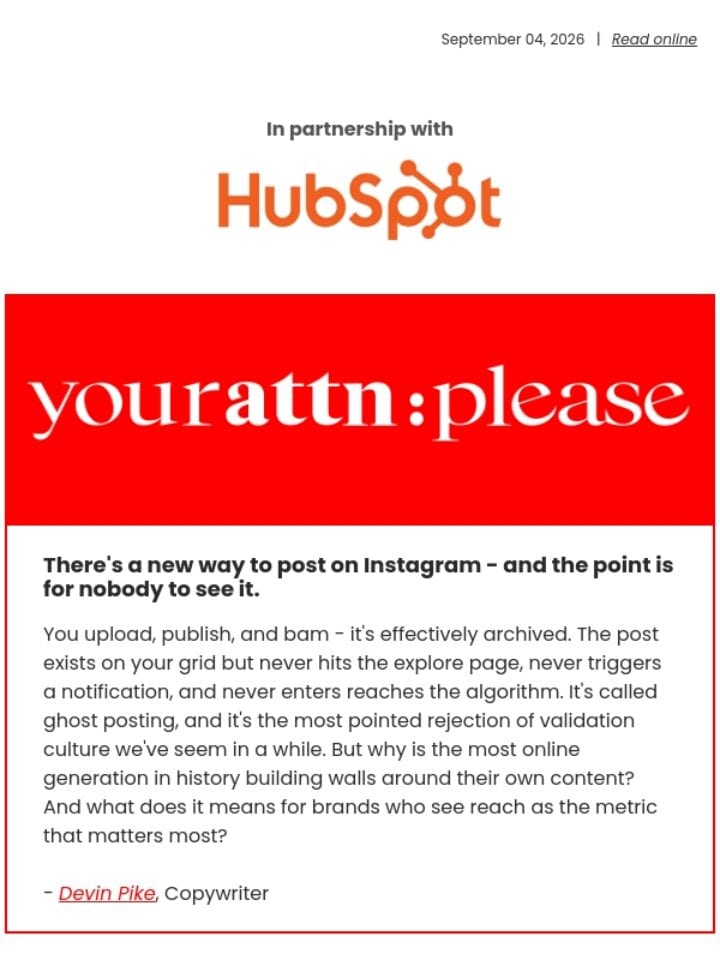 September 04, 2026 | Read online

In partnership with

HubSpot

yourattn:please

There's a new way to post on Instagram - and the point is for nobody to see it.

You upload, publish, and bam - it's effectively archived. The post exists on your grid but never hits the explore page, never triggers a notification, and never enters reaches the algorithm. It's called ghost posting, and it's the most pointed rejection of validation culture we've seem in a while. But why is the most online generation in history building walls around their own content? And what does it means for brands who see reach as the metric that matters most?

- Devin Pike, Copywriter